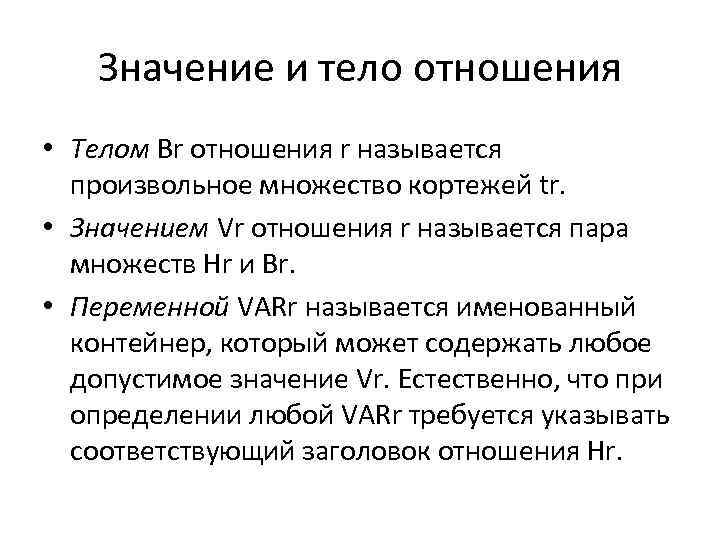 Значение и тело отношения

• Телом Br отношения r называется произвольное множество кортежей tr.

• Значением Vr отношения r называется пара множеств Hr и Br.

• Переменной VARr называется именованный контейнер, который может содержать любое допустимое значение Vr. Естественно, что при определении любой VARr требуется указывать соответствующий заголовок отношения Hr.